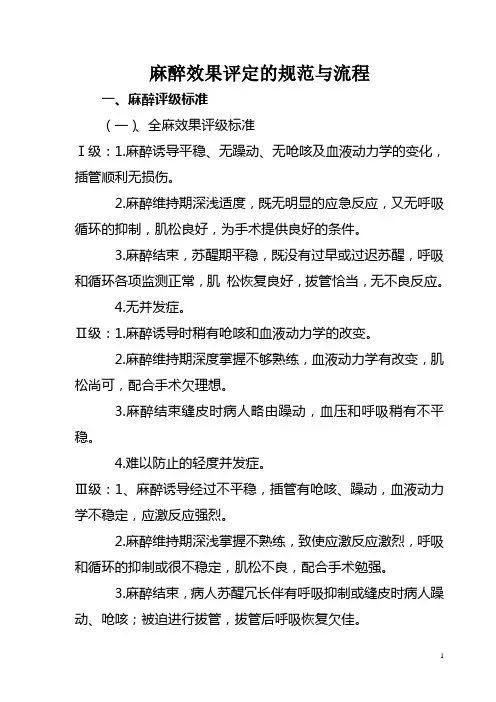 麻醉效果评定的规范与流程

一、麻醉评级标准

（一）、全麻效果评级标准

Ⅰ级：1.麻醉诱导平稳、无躁动、无呛咳及血液动力学的变化，插管顺利无损伤。

2.麻醉维持期深浅适度，既无明显的应急反应，又无呼吸循环的抑制，肌松良好，为手术提供良好的条件。

3.麻醉结束，苏醒期平稳，既没有过早或过迟苏醒，呼吸和循环各项监测正常，肌 松恢复良好，拔管恰当，无不良反应。

4.无并发症。

Ⅱ级：1.麻醉诱导时稍有呛咳和血液动力学的改变。

2.麻醉维持期深度掌握不够熟练，血液动力学有改变，肌松尚可，配合手术欠理想。

3.麻醉结束缝皮时病人略由躁动，血压和呼吸稍有不平稳。

4.难以防止的轻度并发症。

Ⅲ级：1、麻醉诱导经过不平稳，插管有呛咳、躁动，血液动力学不稳定，应激反应强烈。

2.麻醉维持期深浅掌握不熟练，致使应激反应激烈，呼吸和循环的抑制或很不稳定，肌松不良，配合手术勉强。

3.麻醉结束，病人苏醒冗长伴有呼吸抑制或缝皮时病人躁动、呛咳；被迫进行拔管，拔管后呼吸恢复欠佳。

1